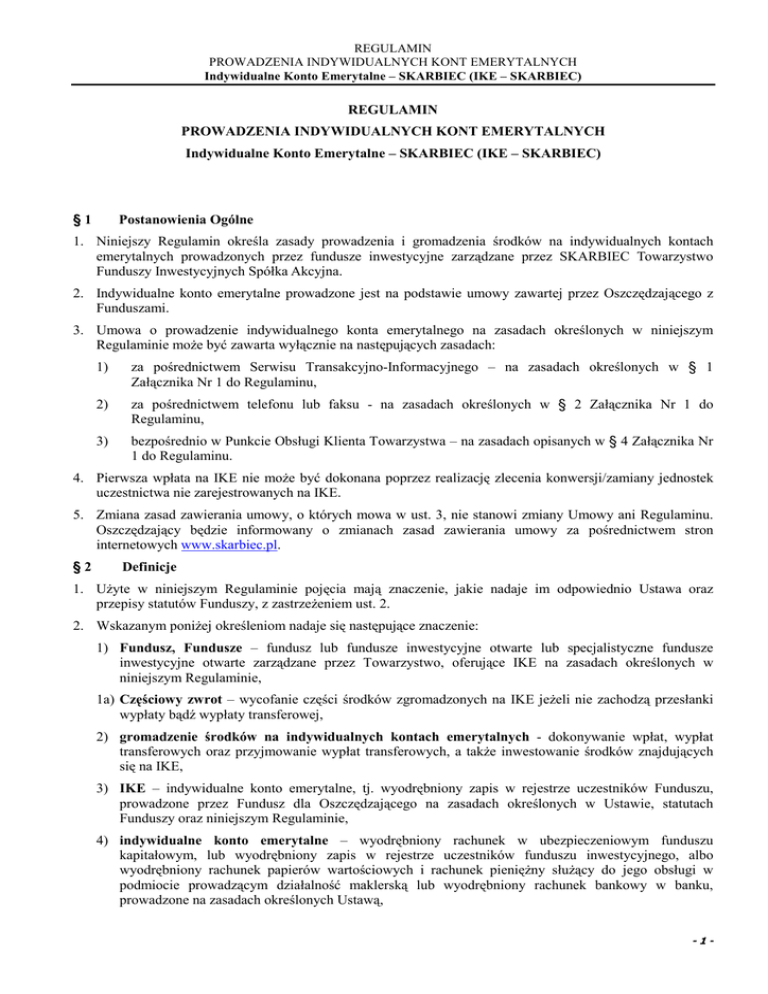 REGULAMIN
PROWADZENIA INDYWIDUALNYCH KONT EMERYTALNYCH
Indywidualne Konto Emerytalne – SKARBIEC (IKE – SKARBIEC)

REGULAMIN
PROWADZENIA INDYWIDUALNYCH KONT EMERYTALNYCH
Indywidualne Konto Emerytalne – SKARBIEC (IKE – SKARBIEC)

§ 1 Postanowienia Ogólne

1. Niniejszy Regulamin określa zasady prowadzenia i gromadzenia środków na indywidualnych kontach emerytalnych prowadzonych przez fundusze inwestycyjne zarządzane przez SKARBIEC Towarzystwo Funduszy Inwestycyjnych Spółka Akcyjna.

2. Indywidualne konto emerytalne prowadzone jest na podstawie umowy zawartej przez Oszczędzającego z Funduszami.

3. Umowa o prowadzenie indywidualnego konta emerytalnego na zasadach określonych w niniejszym Regulaminie może być zawarta wyłącznie na następujących zasadach:

1) za pośrednictwem Serwisu Transakcyjno-Informacyjnego – na zasadach określonych w § 1 Załącznika Nr 1 do Regulaminu,

2) za pośrednictwem telefonu lub faksu - na zasadach określonych w § 2 Załącznika Nr 1 do Regulaminu,

3) bezpośrednio w Punkcie Obsługi Klienta Towarzystwa – na zasadach opisanych w § 4 Załącznika Nr 1 do Regulaminu.

4. Pierwsza wpłata na IKE nie może być dokonana poprzez realizację zlecenia konwersji/zamiany jednostek uczestnictwa nie zarejestrowanych na IKE.

5. Zmiana zasad zawierania umowy, o których mowa w ust. 3, nie stanowi zmiany Umowy ani Regulaminu. Oszczędzający będzie informowany o zmianach zasad zawierania umowy za pośrednictwem stron internetowych www.skarbiec.pl.

§ 2 Definicje

1. Użyte w niniejszym Regulaminie pojęcia mają znaczenie, jakie nadaje im odpowiednio Ustawa oraz przepisy statutów Funduszy, z zastrzeżeniem ust. 2.

2. Wskazanym poniżej określeniom nadaje się następujące znaczenie:

1) Fundusz, Fundusze – fundusz lub fundusze inwestycyjne otwarte lub specjalistyczne fundusze inwestycyjne otwarte zarządzane przez Towarzystwo, oferujące IKE na zasadach określonych w niniejszym Regulaminie,

1a) Częściowy zwrot – wycofanie części środków zgromadzonych na IKE jeżeli nie zachodzą przesłanki wypłaty bądź wypłaty transferowej,

2) gromadzenie środków na indywidualnych kontach emerytalnych - dokonywanie wpłat, wypłat transferowych oraz przyjmowanie wypłat transferowych, a także inwestowanie środków znajdujących się na IKE,

3) IKE – indywidualne konto emerytalne, tj. wyodrębniony zapis w rejestrze uczestników Funduszu, prowadzone przez Fundusz dla Oszczędzającego na zasadach określonych w Ustawie, statutach Funduszy oraz niniejszym Regulaminie,

4) indywidualne konto emerytalne – wyodrębniony rachunek w ubezpieczeniowym funduszu kapitałowym, lub wyodrębniony zapis w rejestrze uczestników funduszu inwestycyjnego, albo wyodrębniony rachunek papierów wartościowych i rachunek pieniężny służący do jego obsługi w podmiocie prowadzącym działalność maklerską lub wyodrębniony rachunek bankowy w banku, prowadzone na zasadach określonych Ustawą,

- 1 -